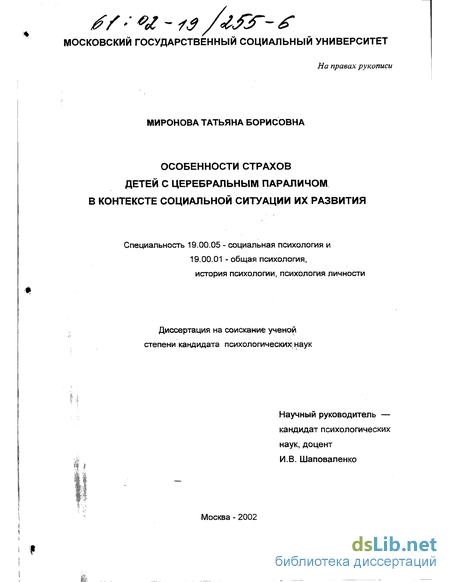 61:02-19/255-6

МОСКОВСКИЙ ГОСУДАРСТВЕННЫЙ СОЦИАЛЬНЫЙ УНИВЕРСИТЕТ

На правах рукописи

МИРОНОВА ТАТЬЯНА БОРИСОВНА

ОСОБЕННОСТИ СТРАХОВ ДЕТЕЙ С ЦЕРЕБРАЛЬНЫМ ПАРАЛИЧОМ В КОНТЕКСТЕ СОЦИАЛЬНОЙ СИТУАЦИИ ИХ РАЗВИТИЯ

Специальность 19.00.05 - социальная психология и 19.00.01 - общая психология, история психологии, психология личности

Диссертация на соискание ученой степени кандидата психологических наук

Научный руководитель — кандидат психологических наук, доцент И.В. Шаповаленко

Москва - 2002

dsLib.net
библиотека диссертаций